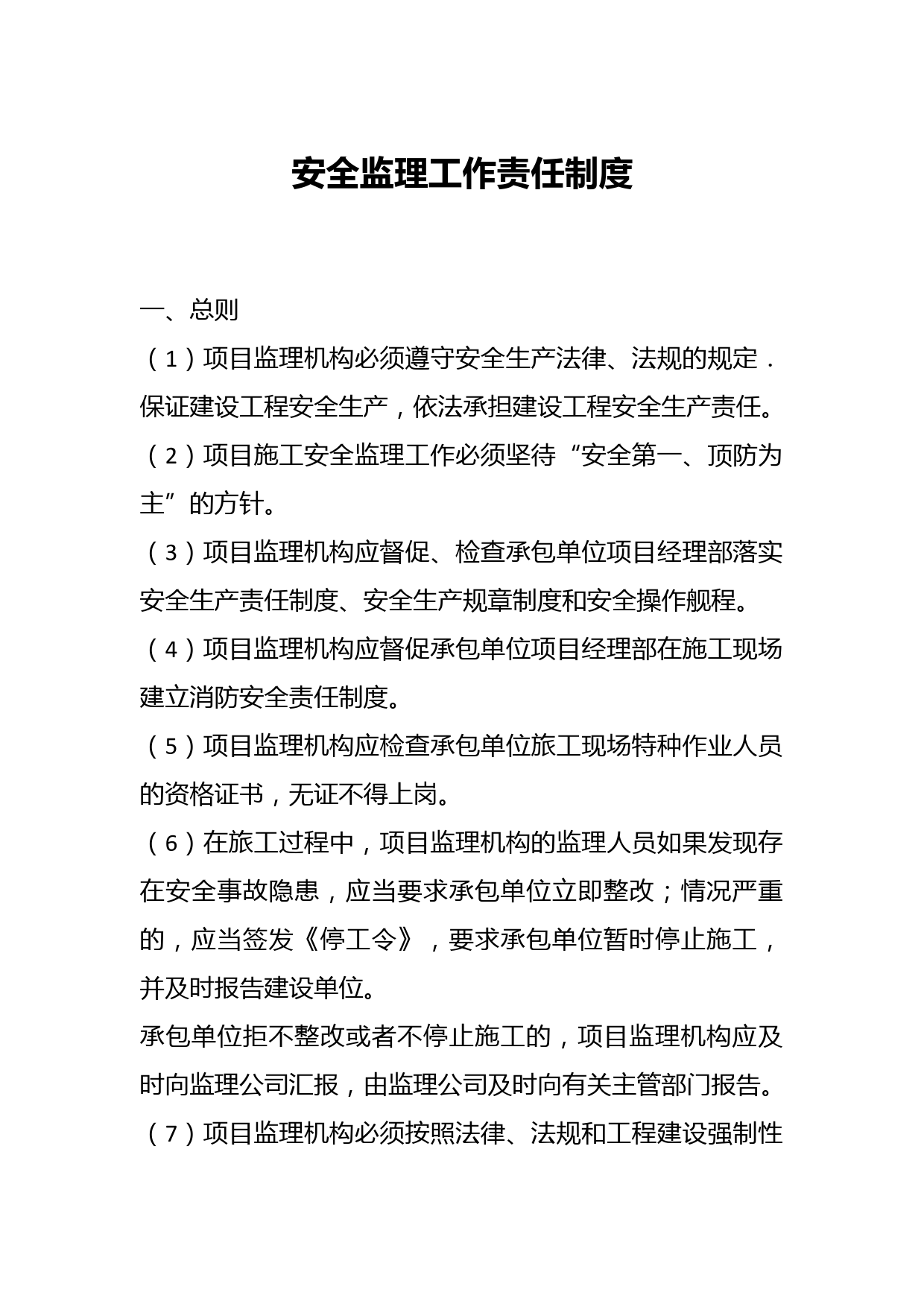 安全监理工作责任制度

一、总则

（1）项目监理机构必须遵守安全生产法律、法规的规定．保证建设工程安全生产，依法承担建设工程安全生产责任。

（2）项目施工安全监理工作必须坚待“安全第一、顶防为主”的方针。

（3）项目监理机构应督促、检查承包单位项目经理部落实安全生产责任制度、安全生产规章制度和安全操作舰程。

（4）项目监理机构应督促承包单位项目经理部在施工现场建立消防安全责任制度。

（5）项目监理机构应检查承包单位旅工现场特种作业人员的资格证书，无证不得上岗。

（6）在旅工过程中，项目监理机构的监理人员如果发现存在安全事故隐患，应当要求承包单位立即整改；情况严重的，应当签发《停工令》，要求承包单位暂时停止施工，并及时报告建设单位。

承包单位拒不整改或者不停止施工的，项目监理机构应及时向监理公司汇报，由监理公司及时向有关主管部门报告。

（7）项目监理机构必须按照法律、法规和工程建设强制性